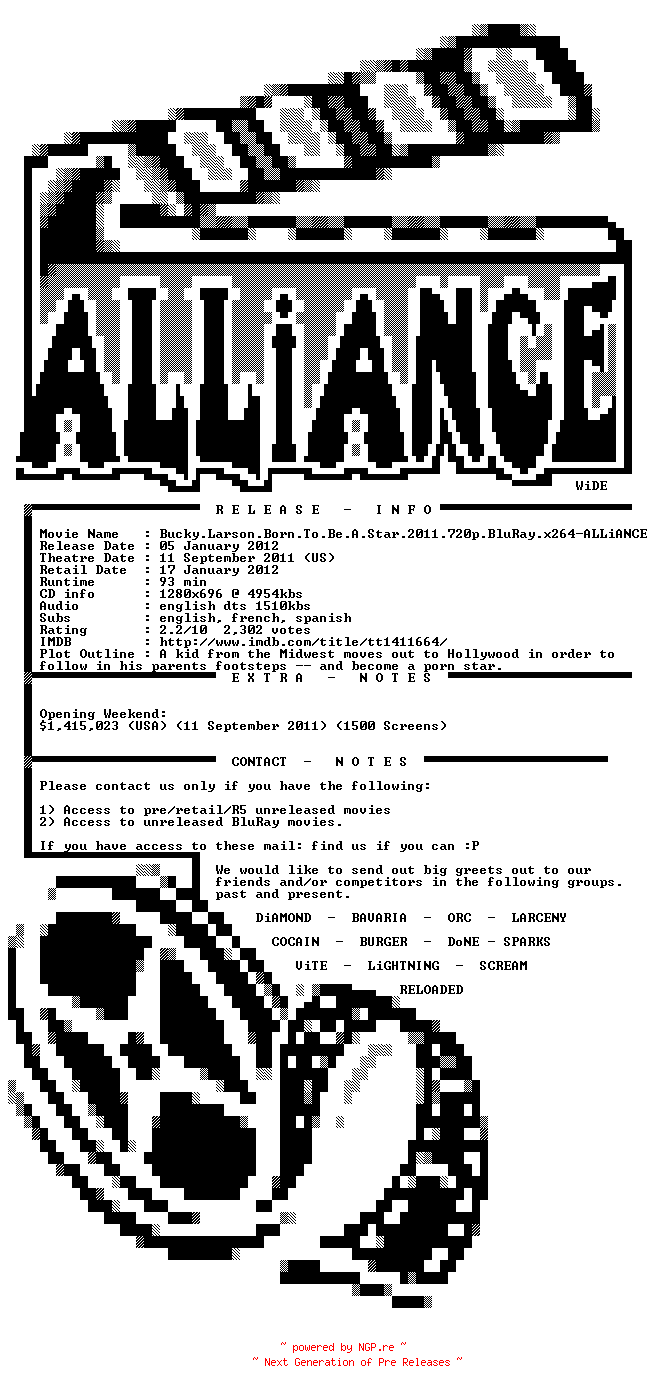 ALLiANCE

WiDE

R E L E A S E - I N F O

Movie Name : Bucky.Larson.Born.To.Be.A.Star.2011.720p.BluRay.x264-ALLiANCE
Release Date : 05 January 2012
Theatre Date : 11 September 2011 (US)
Retail Date : 17 January 2012
Runtime : 93 min
CD info : 1280x696 @ 4954kbs
Audio : english dts 1510kbs
Subs : english, french, spanish
Rating : 2.2/10 2,302 votes
IMDB : http://www.imdb.com/title/tt1411664/
Plot Outline : A kid from the Midwest moves out to Hollywood in order to follow in his parents footsteps -- and become a porn star.

E X T R A - N O T E S

Opening Weekend:
$1,415,023 (USA) (11 September 2011) (1500 Screens)

CONTACT - N O T E S

Please contact us only if you have the following:

1) Access to pre/retail/R5 unreleased movies
2) Access to unreleased BluRay movies.

If you have access to these mail: find us if you can :P

We would like to send out big greets out to our friends and/or competitors in the following groups. past and present.

DiAMOND - BAVARIA - ORC - LARCENY
COCAIN - BURGER - DoNE - SPARKS
ViTE - LiGHTNING - SCREAM
RELOADED

~ powered by NGP.re ~
~ Next Generation of Pre Releases ~